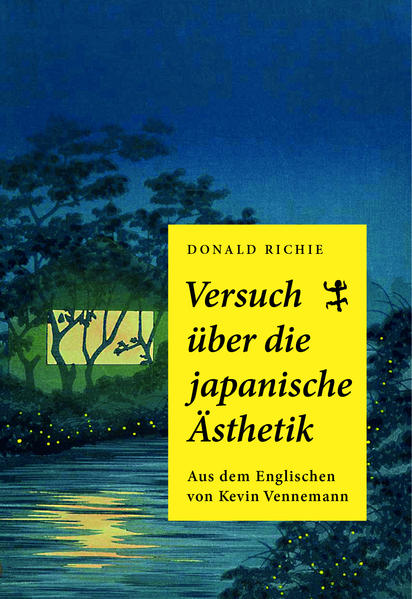 DONALD RICHIE

Versuch über die japanische Ästhetik

Aus dem Englischen von Kevin Vennemann